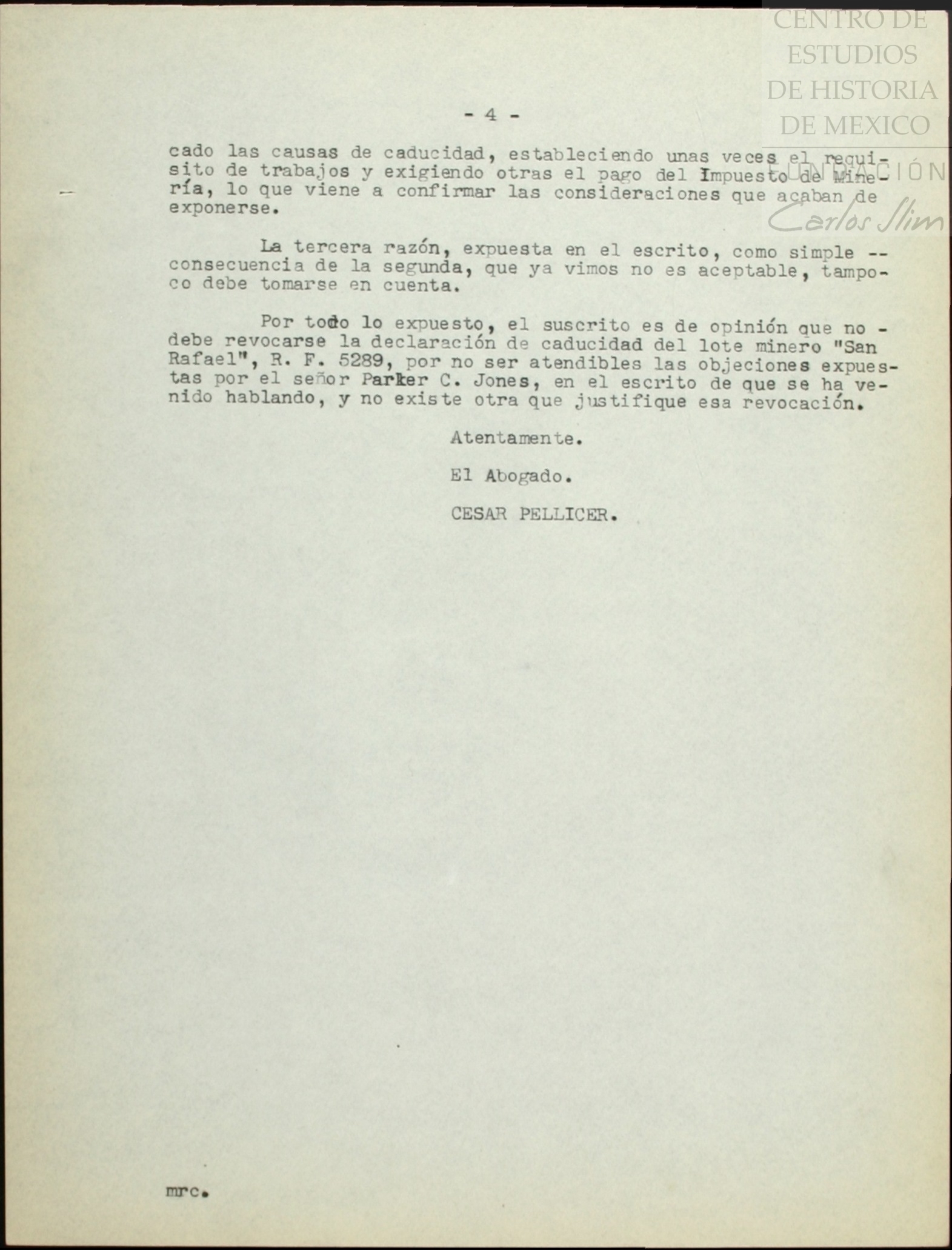 CENTRO DE ESTUDIOS DE HISTORIA DE MEXICO
FUNDACIÓN
Carlos Slim

- 4 -

cado las causas de caducidad, estableciendo unas veces el requisito de trabajos y exigiendo otras el pago del Impuesto de Minería, lo que viene a confirmar las consideraciones que acaban de exponerse.

La tercera razón, expuesta en el escrito, como simple -- consecuencia de la segunda, que ya vimos no es aceptable, tampoco debe tomarse en cuenta.

Por todo lo expuesto, el suscrito es de opinión que no - debe revocarse la declaración de caducidad del lote minero "San Rafael", R. F. 5289, por no ser atendibles las objeciones expuestas por el señor Parker C. Jones, en el escrito de que se ha venido hablando, y no existe otra que justifique esa revocación.

Atentamente.

El Abogado.

CESAR PELLICER.

mrc.